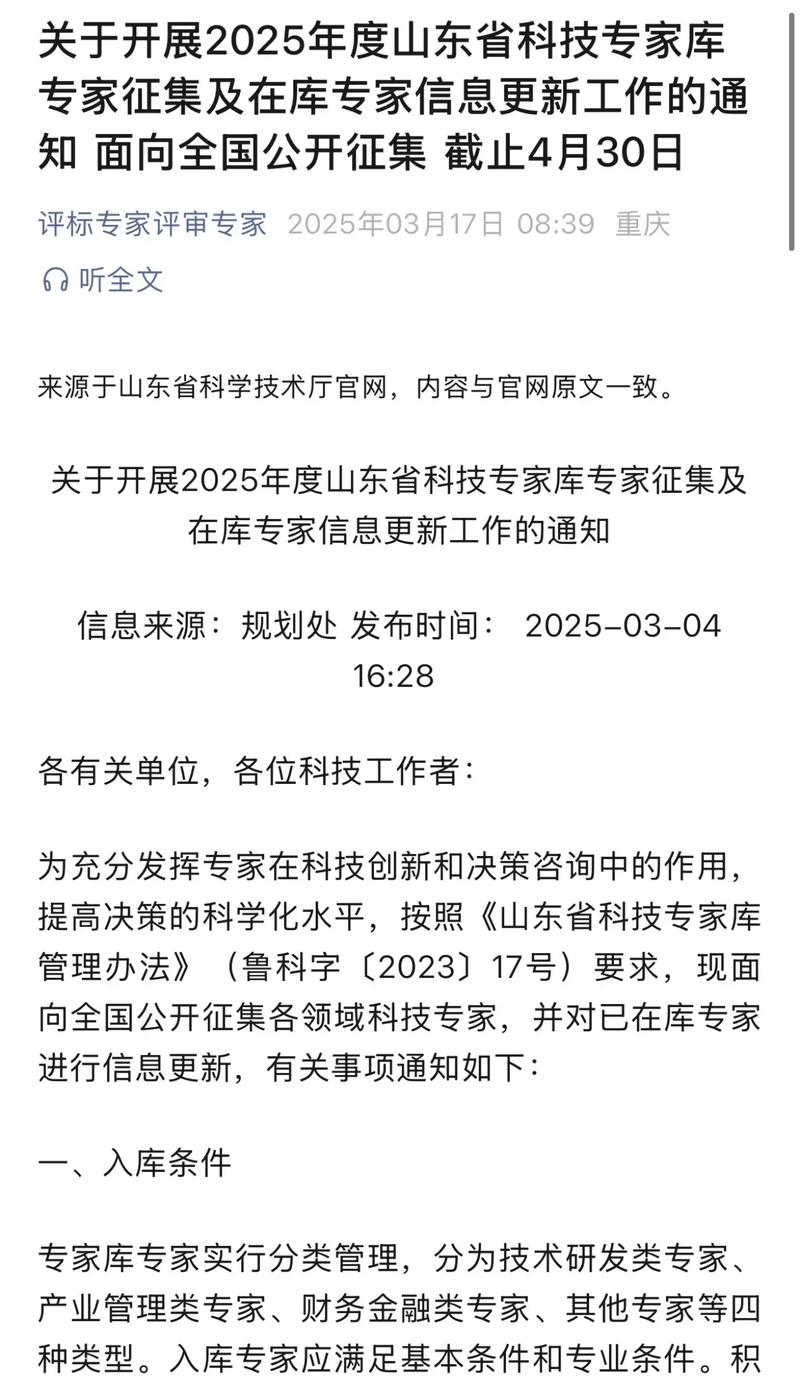 关于开展2025年度山东省科技专家库专家征集及在库专家信息更新工作的通知 面向全国公开征集 截止4月30日

评标专家评审专家 2025年03月17日 08:39 重庆

听全文

来源于山东省科学技术厅官网，内容与官网原文一致。

关于开展2025年度山东省科技专家库专家征集及在库专家信息更新工作的通知

信息来源：规划处 发布时间： 2025-03-04 16:28

各有关单位，各位科技工作者：

为充分发挥专家在科技创新和决策咨询中的作用，提高决策的科学化水平，按照《山东省科技专家库管理办法》（鲁科字〔2023〕17号）要求，现面向全国公开征集各领域科技专家，并对已在库专家进行信息更新，有关事项通知如下：

一、入库条件

专家库专家实行分类管理，分为技术研发类专家、产业管理类专家、财务金融类专家、其他专家等四种类型。入库专家应满足基本条件和专业条件。积